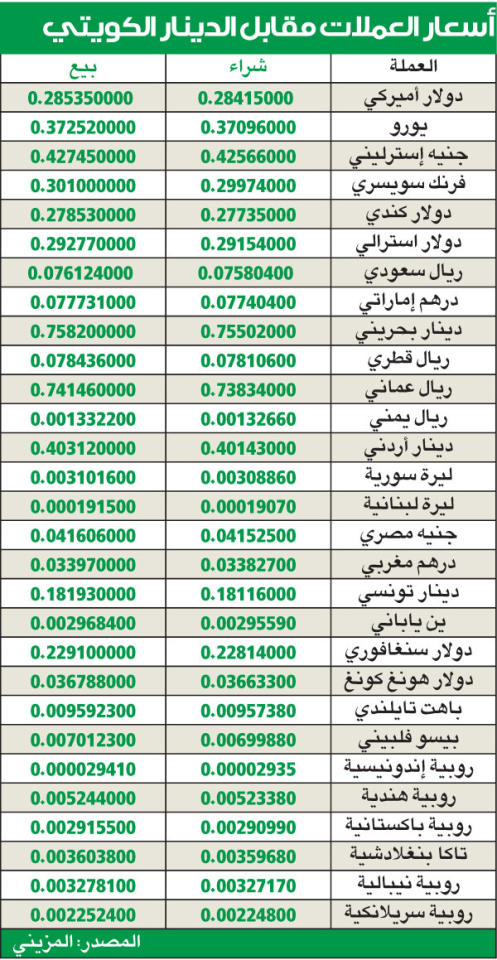 أسعار العملات مقابل الدينار الكويتي

| العملة | شراء | بيع |
|---|---|---|
| دولار أميركي | 0.28415000 | 0.285350000 |
| يورو | 0.37096000 | 0.372520000 |
| جنيه إسترليني | 0.42566000 | 0.427450000 |
| فرنك سويسري | 0.29974000 | 0.301000000 |
| دولار كندي | 0.27735000 | 0.278530000 |
| دولار استرالي | 0.29154000 | 0.292770000 |
| ريال سعودي | 0.07580400 | 0.076124000 |
| درهم إماراتي | 0.07740400 | 0.077731000 |
| دينار بحريني | 0.75502000 | 0.758200000 |
| ريال قطري | 0.07810600 | 0.078436000 |
| ريال عماني | 0.73834000 | 0.741460000 |
| ريال يمني | 0.00132660 | 0.001332200 |
| دينار أردني | 0.40143000 | 0.403120000 |
| ليرة سورية | 0.00308860 | 0.003101600 |
| ليرة لبنانية | 0.00019070 | 0.000191500 |
| جنيه مصري | 0.04152500 | 0.041606000 |
| درهم مغربي | 0.03382700 | 0.033970000 |
| دينار تونسي | 0.18116000 | 0.181930000 |
| ين ياباني | 0.00295590 | 0.002968400 |
| دولار سنغافوري | 0.22814000 | 0.229100000 |
| دولار هونغ كونغ | 0.03663300 | 0.036788000 |
| باهت تايلندي | 0.00957380 | 0.009592300 |
| بيسو فلبيني | 0.00699880 | 0.007012300 |
| روبية إندونيسية | 0.00002935 | 0.000029410 |
| روبية هندية | 0.00523380 | 0.005244000 |
| روبية باكستانية | 0.00290990 | 0.002915500 |
| تاكا بنغلادشية | 0.00359680 | 0.003603800 |
| روبية نيبالية | 0.00327170 | 0.003278100 |
| روبية سريلانكية | 0.00224800 | 0.002252400 |

المصدر: المزيني